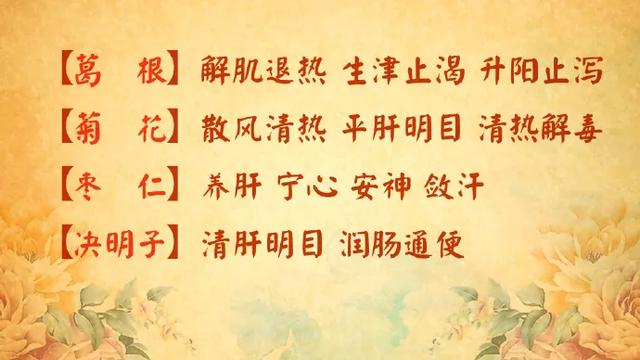 【葛　根】解肌退热 生津止渴 升阳止泻

【菊　花】散风清热 平肝明目 清热解毒

【枣　仁】养肝 宁心 安神 敛汗

【决明子】清肝明目 润肠通便